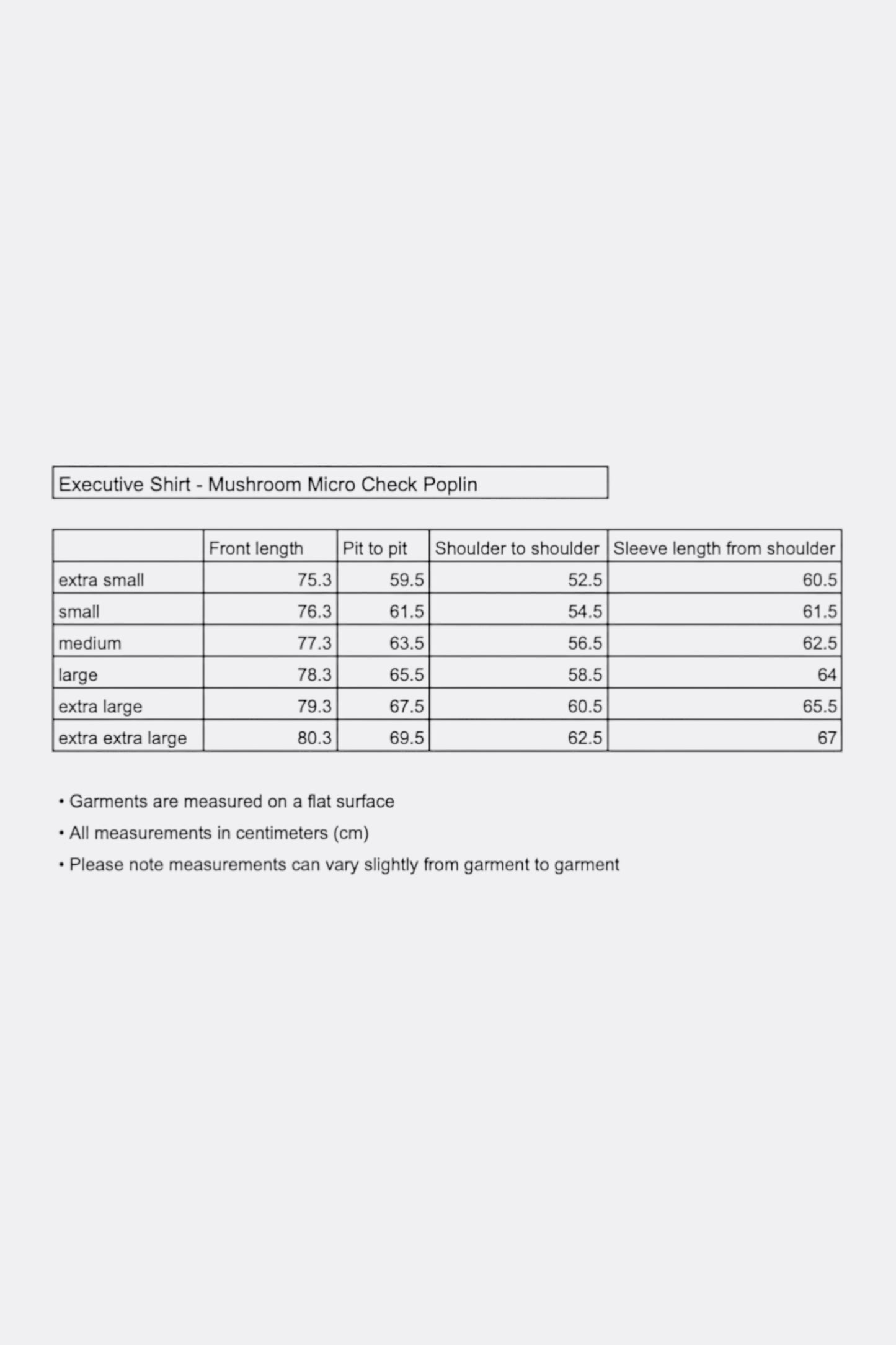 Executive Shirt - Mushroom Micro Check Poplin

| | Front length | Pit to pit | Shoulder to shoulder | Sleeve length from shoulder |
|---|---|---|---|---|
| extra small | 75.3 | 59.5 | 52.5 | 60.5 |
| small | 76.3 | 61.5 | 54.5 | 61.5 |
| medium | 77.3 | 63.5 | 56.5 | 62.5 |
| large | 78.3 | 65.5 | 58.5 | 64 |
| extra large | 79.3 | 67.5 | 60.5 | 65.5 |
| extra extra large | 80.3 | 69.5 | 62.5 | 67 |

• Garments are measured on a flat surface

• All measurements in centimeters (cm)

• Please note measurements can vary slightly from garment to garment